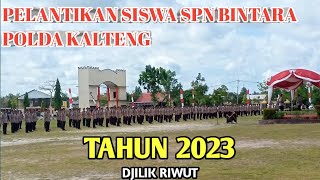 PELANTIKAN SISWA SPN BINTARA POLDA KALTENG

TAHUN 2023

DJILIK RIWUT